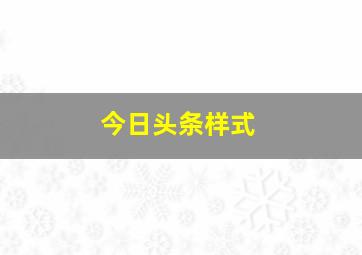 今日头条样式